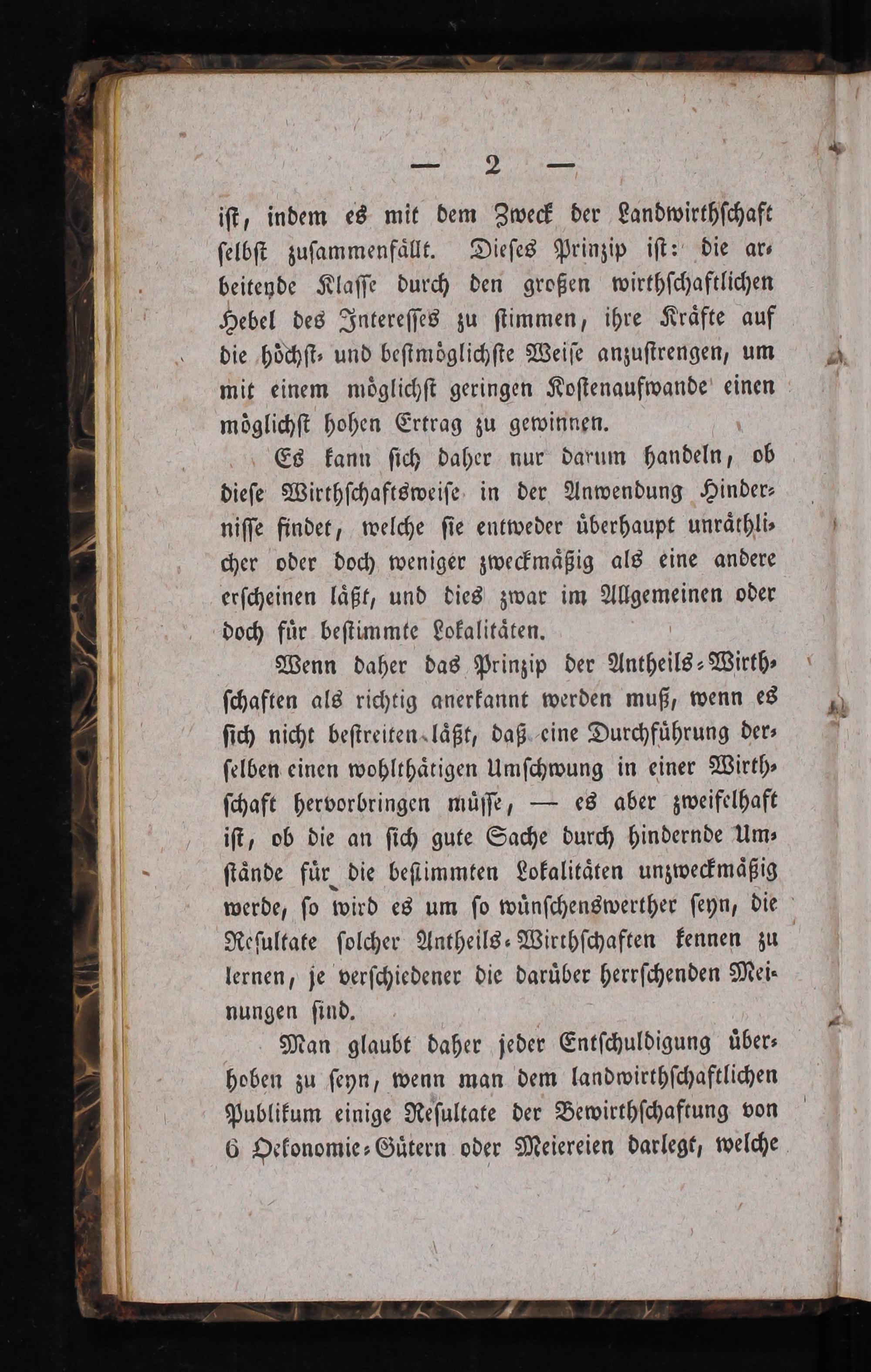 — 2 —

ist, indem es mit dem Zweck der Landwirthschaft selbst zusammenfällt. Dieses Prinzip ist: die arbeitende Klasse durch den großen wirthschaftlichen Hebel des Interesses zu stimmen, ihre Kräfte auf die höchst- und bestmöglichste Weise anzustrengen, um mit einem möglichst geringen Kostenaufwande einen möglichst hohen Ertrag zu gewinnen.

Es kann sich daher nur darum handeln, ob diese Wirthschaftsweise in der Anwendung Hindernisse findet, welche sie entweder überhaupt unräthlicher oder doch weniger zweckmäßig als eine andere erscheinen läßt, und dies zwar im Allgemeinen oder doch für bestimmte Lokalitäten.

Wenn daher das Prinzip der Antheils-Wirthschaften als richtig anerkannt werden muß, wenn es sich nicht bestreiten läßt, daß eine Durchführung derselben einen wohlthätigen Umschwung in einer Wirthschaft hervorbringen müsse, — es aber zweifelhaft ist, ob die an sich gute Sache durch hindernde Umstände für die bestimmten Lokalitäten unzweckmäßig werde, so wird es um so wünschenswerther seyn, die Resultate solcher Antheils-Wirthschaften kennen zu lernen, je verschiedener die darüber herrschenden Meinungen sind.

Man glaubt daher jeder Entschuldigung überhoben zu seyn, wenn man dem landwirthschaftlichen Publikum einige Resultate der Bewirthschaftung von 6 Oekonomie-Gütern oder Meiereien darlegt, welche